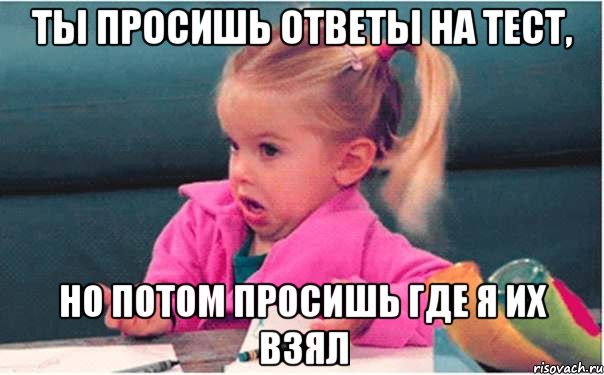 ТЫ ПРОСИШЬ ОТВЕТЫ НА ТЕСТ,

НО ПОТОМ ПРОСИШЬ ГДЕ Я ИХ ВЗЯЛ

risovach.ru